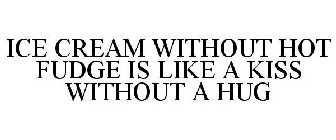 ICE CREAM WITHOUT HOT FUDGE IS LIKE A KISS WITHOUT A HUG